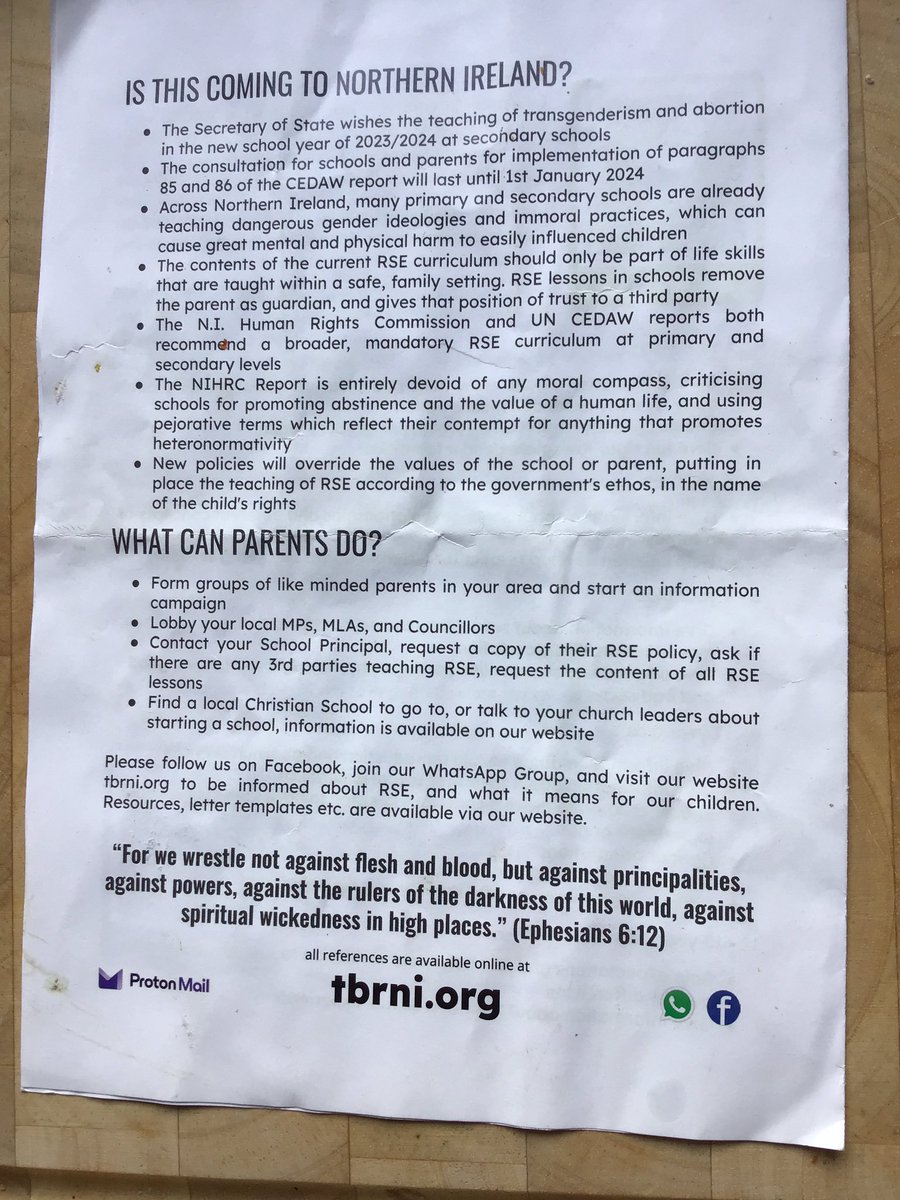 IS THIS COMING TO NORTHERN IRELAND?

• The Secretary of State wishes the teaching of transgenderism and abortion in the new school year of 2023/2024 at secondary schools
• The consultation for schools and parents for implementation of paragraphs 85 and 86 of the CEDAW report will last until 1st January 2024
• Across Northern Ireland, many primary and secondary schools are already teaching dangerous gender ideologies and immoral practices, which can cause great mental and physical harm to easily influenced children
• The contents of the current RSE curriculum should only be part of life skills that are taught within a safe, family setting. RSE lessons in schools remove the parent as guardian, and gives that position of trust to a third party
• The N.I. Human Rights Commission and UN CEDAW reports both recommend a broader, mandatory RSE curriculum at primary and secondary levels
• The NIHRC Report is entirely devoid of any moral compass, criticising schools for promoting abstinence and the value of a human life, and using pejorative terms which reflect their contempt for anything that promotes heteronormativity
• New policies will override the values of the school or parent, putting in place the teaching of RSE according to the government's ethos, in the name of the child's rights

WHAT CAN PARENTS DO?

• Form groups of like minded parents in your area and start an information campaign
• Lobby your local MPs, MLAs, and Councillors
• Contact your School Principal, request a copy of their RSE policy, ask if there are any 3rd parties teaching RSE, request the content of all RSE lessons
• Find a local Christian School to go to, or talk to your church leaders about starting a school, information is available on our website

Please follow us on Facebook, join our WhatsApp Group, and visit our website tbrni.org to be informed about RSE, and what it means for our children. Resources, letter templates etc. are available via our website.

"For we wrestle not against flesh and blood, but against principalities, against powers, against the rulers of the darkness of this world, against spiritual wickedness in high places." (Ephesians 6:12)

all references are available online at

Proton Mail

tbrni.org